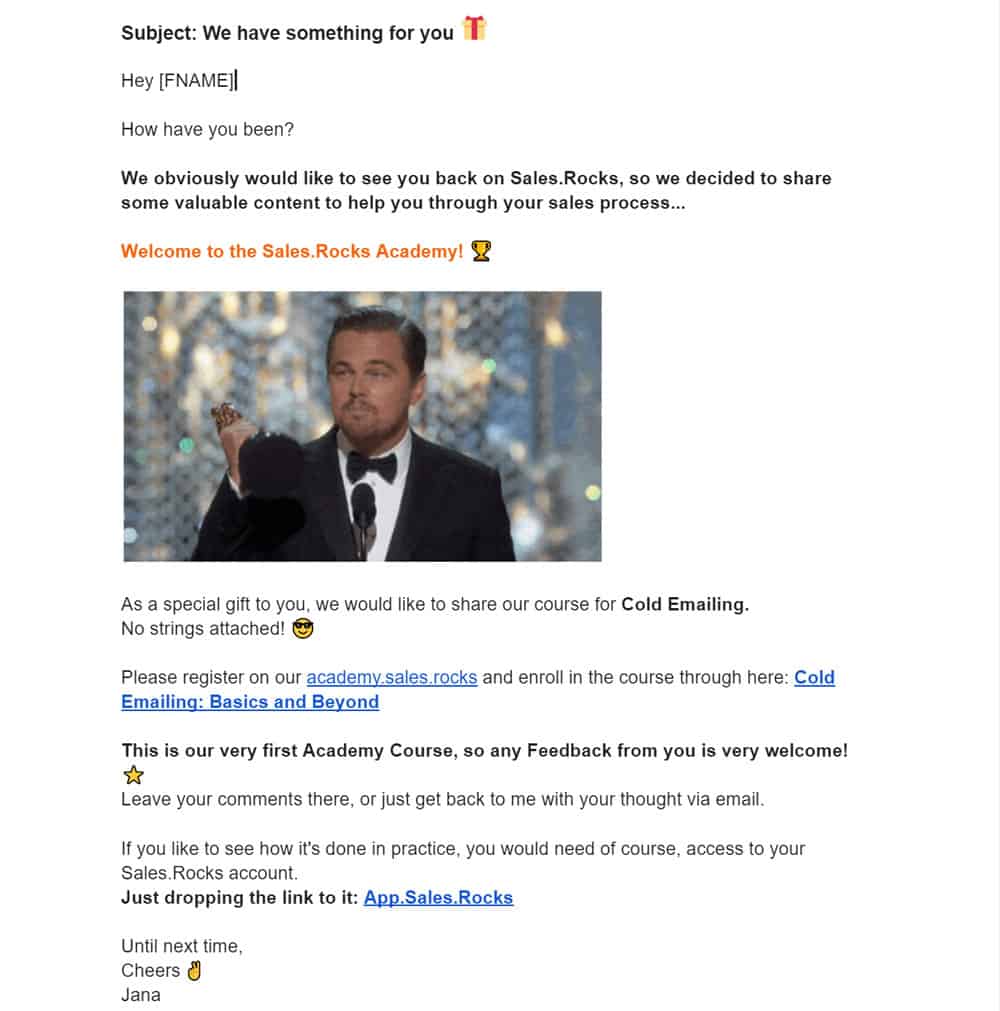 Subject: We have something for you 🎁

Hey [FNAME]

How have you been?

We obviously would like to see you back on Sales.Rocks, so we decided to share some valuable content to help you through your sales process...

Welcome to the Sales.Rocks Academy! 🏆

As a special gift to you, we would like to share our course for Cold Emailing.
No strings attached! 😎

Please register on our academy.sales.rocks and enroll in the course through here: Cold Emailing: Basics and Beyond

This is our very first Academy Course, so any Feedback from you is very welcome! ⭐
Leave your comments there, or just get back to me with your thought via email.

If you like to see how it's done in practice, you would need of course, access to your Sales.Rocks account.
Just dropping the link to it: App.Sales.Rocks

Until next time,
Cheers ✌
Jana